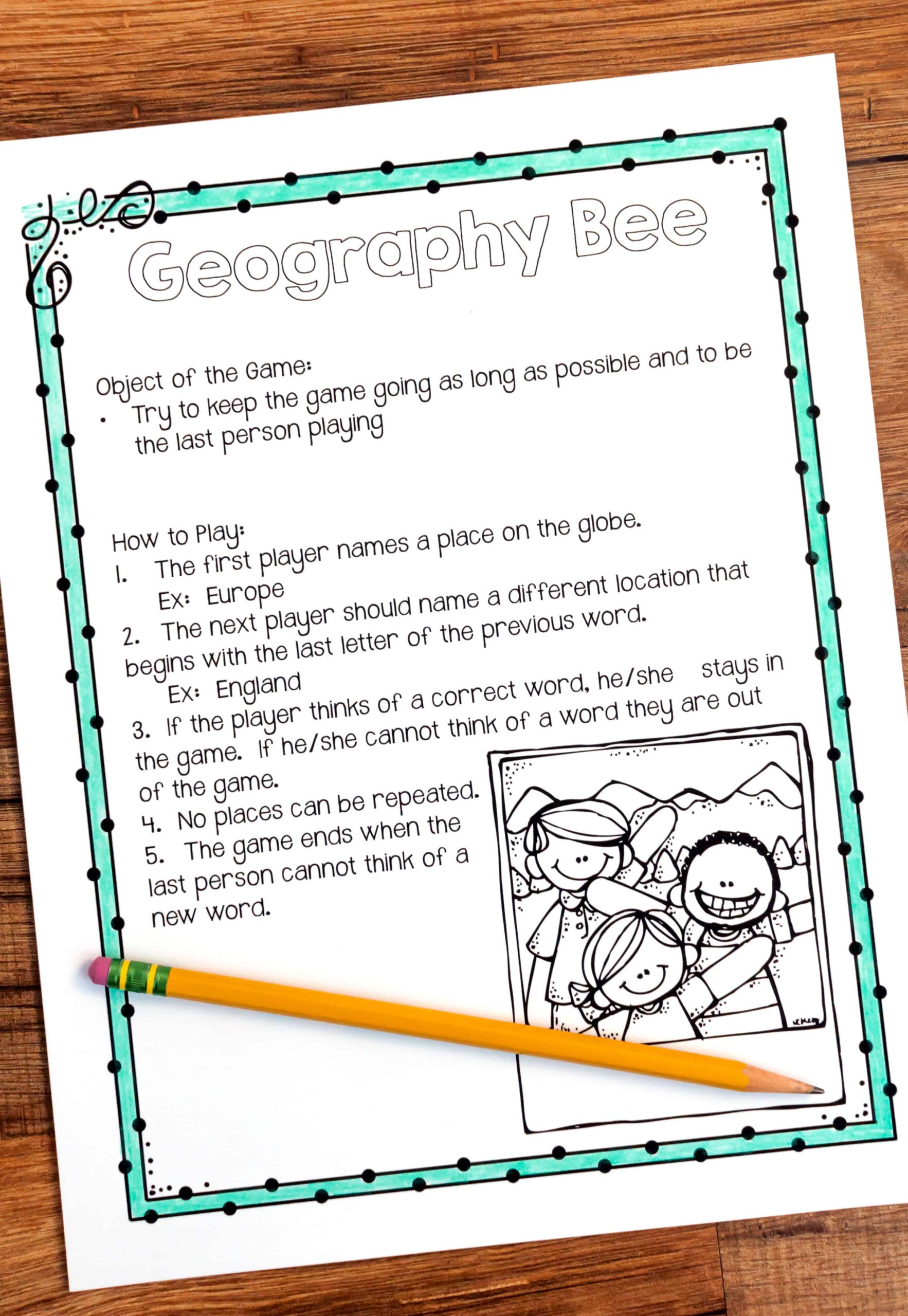 Geography Bee

Object of the Game:
• Try to keep the game going as long as possible and to be the last person playing

How to Play:
1. The first player names a place on the globe.
Ex: Europe
2. The next player should name a different location that begins with the last letter of the previous word.
Ex: England
3. If the player thinks of a correct word, he/she stays in the game. If he/she cannot think of a word they are out of the game.
4. No places can be repeated.
5. The game ends when the last person cannot think of a new word.